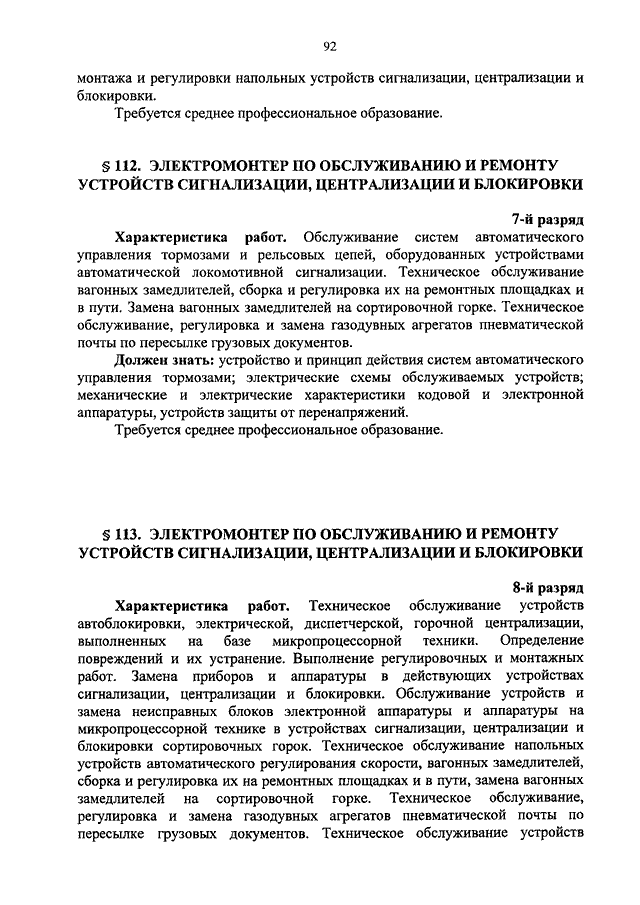 92

монтажа и регулировки напольных устройств сигнализации, централизации и блокировки.

Требуется среднее профессиональное образование.

§ 112. ЭЛЕКТРОМОНТЕР ПО ОБСЛУЖИВАНИЮ И РЕМОНТУ УСТРОЙСТВ СИГНАЛИЗАЦИИ, ЦЕНТРАЛИЗАЦИИ И БЛОКИРОВКИ

7-й разряд

Характеристика работ. Обслуживание систем автоматического управления тормозами и рельсовых цепей, оборудованных устройствами автоматической локомотивной сигнализации. Техническое обслуживание вагонных замедлителей, сборка и регулировка их на ремонтных площадках и в пути. Замена вагонных замедлителей на сортировочной горке. Техническое обслуживание, регулировка и замена газодувных агрегатов пневматической почты по пересылке грузовых документов.

Должен знать: устройство и принцип действия систем автоматического управления тормозами; электрические схемы обслуживаемых устройств; механические и электрические характеристики кодовой и электронной аппаратуры, устройств защиты от перенапряжений.

Требуется среднее профессиональное образование.

§ 113. ЭЛЕКТРОМОНТЕР ПО ОБСЛУЖИВАНИЮ И РЕМОНТУ УСТРОЙСТВ СИГНАЛИЗАЦИИ, ЦЕНТРАЛИЗАЦИИ И БЛОКИРОВКИ

8-й разряд

Характеристика работ. Техническое обслуживание устройств автоблокировки, электрической, диспетчерской, горочной централизации, выполненных на базе микропроцессорной техники. Определение повреждений и их устранение. Выполнение регулировочных и монтажных работ. Замена приборов и аппаратуры в действующих устройствах сигнализации, централизации и блокировки. Обслуживание устройств и замена неисправных блоков электронной аппаратуры и аппаратуры на микропроцессорной технике в устройствах сигнализации, централизации и блокировки сортировочных горок. Техническое обслуживание напольных устройств автоматического регулирования скорости, вагонных замедлителей, сборка и регулировка их на ремонтных площадках и в пути, замена вагонных замедлителей на сортировочной горке. Техническое обслуживание, регулировка и замена газодувных агрегатов пневматической почты по пересылке грузовых документов. Техническое обслуживание устройств